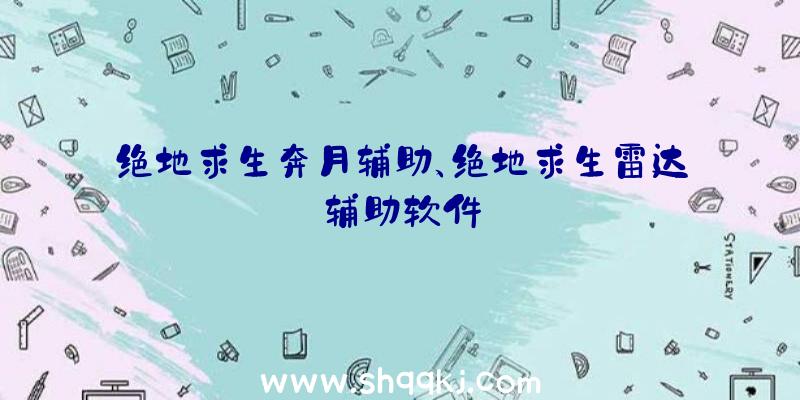 绝地求生奔月辅助、绝地求生雷达辅助软件

STATIONERY

www.shqqkj.com